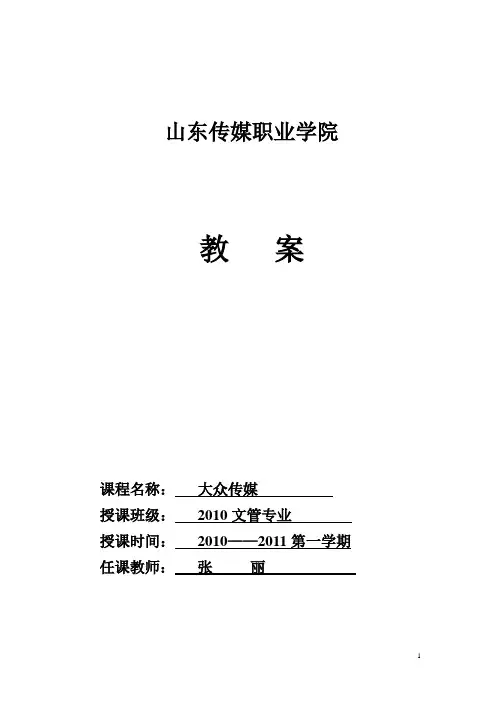 山东传媒职业学院

教　案

课程名称：　大众传媒

授课班级：　2010 文管专业

授课时间：　2010——2011 第一学期

任课教师：　张　　丽

1